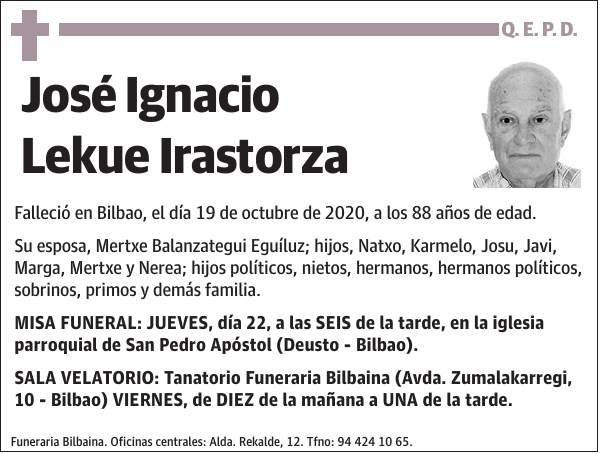 Q. E. P. D.

José Ignacio Lekue Irastorza

Falleció en Bilbao, el día 19 de octubre de 2020, a los 88 años de edad.

Su esposa, Mertxe Balanzategui Eguíluz; hijos, Natxo, Karmelo, Josu, Javi, Marga, Mertxe y Nerea; hijos políticos, nietos, hermanos, hermanos políticos, sobrinos, primos y demás familia.

MISA FUNERAL: JUEVES, día 22, a las SEIS de la tarde, en la iglesia parroquial de San Pedro Apóstol (Deusto - Bilbao).

SALA VELATORIO: Tanatorio Funeraria Bilbaina (Avda. Zumalakarregi, 10 - Bilbao) VIERNES, de DIEZ de la mañana a UNA de la tarde.

Funeraria Bilbaina. Oficinas centrales: Alda. Rekalde, 12. Tfno: 94 424 10 65.